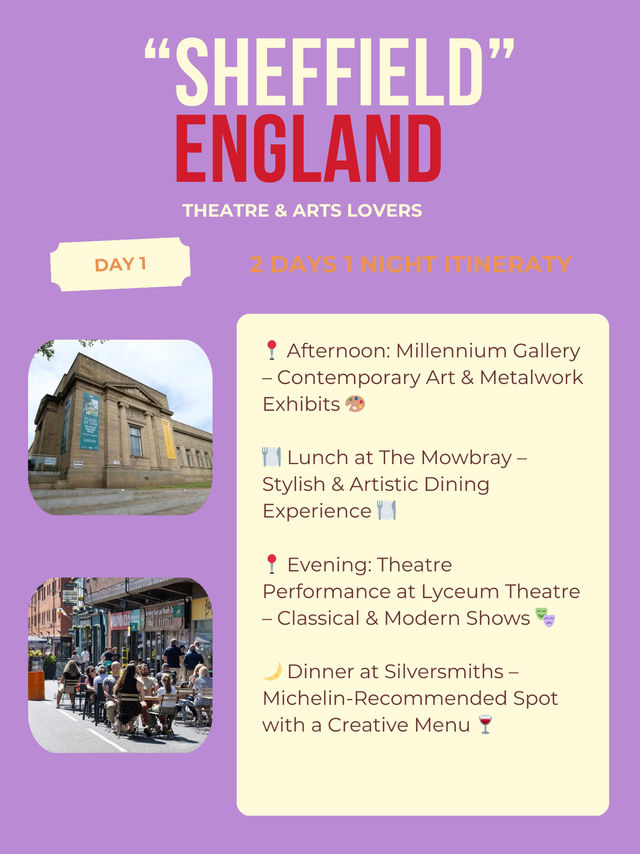 “SHEFFIELD”
ENGLAND

THEATRE & ARTS LOVERS

DAY 1

2 DAYS 1 NIGHT ITINERATY

📍 Afternoon: Millennium Gallery – Contemporary Art & Metalwork Exhibits 🎨

🍽️ Lunch at The Mowbray – Stylish & Artistic Dining Experience 🍽️

📍 Evening: Theatre Performance at Lyceum Theatre – Classical & Modern Shows 🎭

🌙 Dinner at Silversmiths – Michelin-Recommended Spot with a Creative Menu 🍷